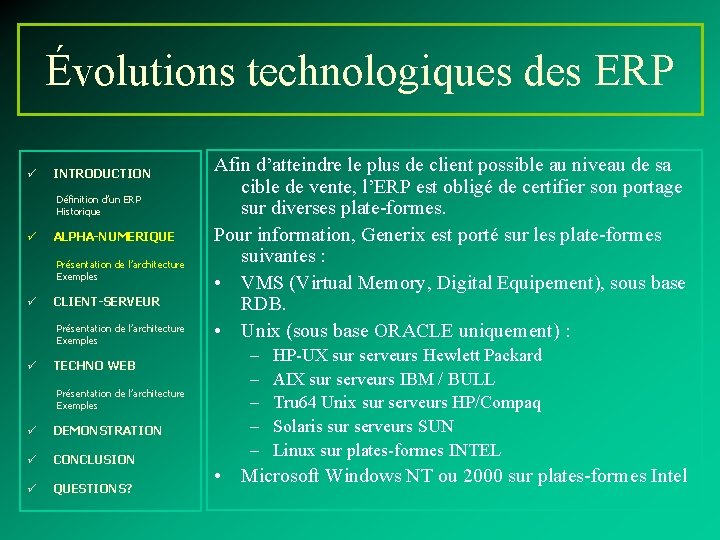 Évolutions technologiques des ERP

✓ INTRODUCTION

Définition d'un ERP
Historique

✓ ALPHA-NUMERIQUE

Présentation de l'architecture
Exemples

✓ CLIENT-SERVEUR

Présentation de l'architecture
Exemples

✓ TECHNO WEB

Présentation de l'architecture
Exemples

✓ DEMONSTRATION

✓ CONCLUSION

✓ QUESTIONS?

Afin d'atteindre le plus de client possible au niveau de sa cible de vente, l'ERP est obligé de certifier son portage sur diverses plate-formes.

Pour information, Generix est porté sur les plate-formes suivantes :

• VMS (Virtual Memory, Digital Equipement), sous base RDB.

• Unix (sous base ORACLE uniquement) :
– HP-UX sur serveurs Hewlett Packard
– AIX sur serveurs IBM / BULL
– Tru64 Unix sur serveurs HP/Compaq
– Solaris sur serveurs SUN
– Linux sur plates-formes INTEL

• Microsoft Windows NT ou 2000 sur plates-formes Intel